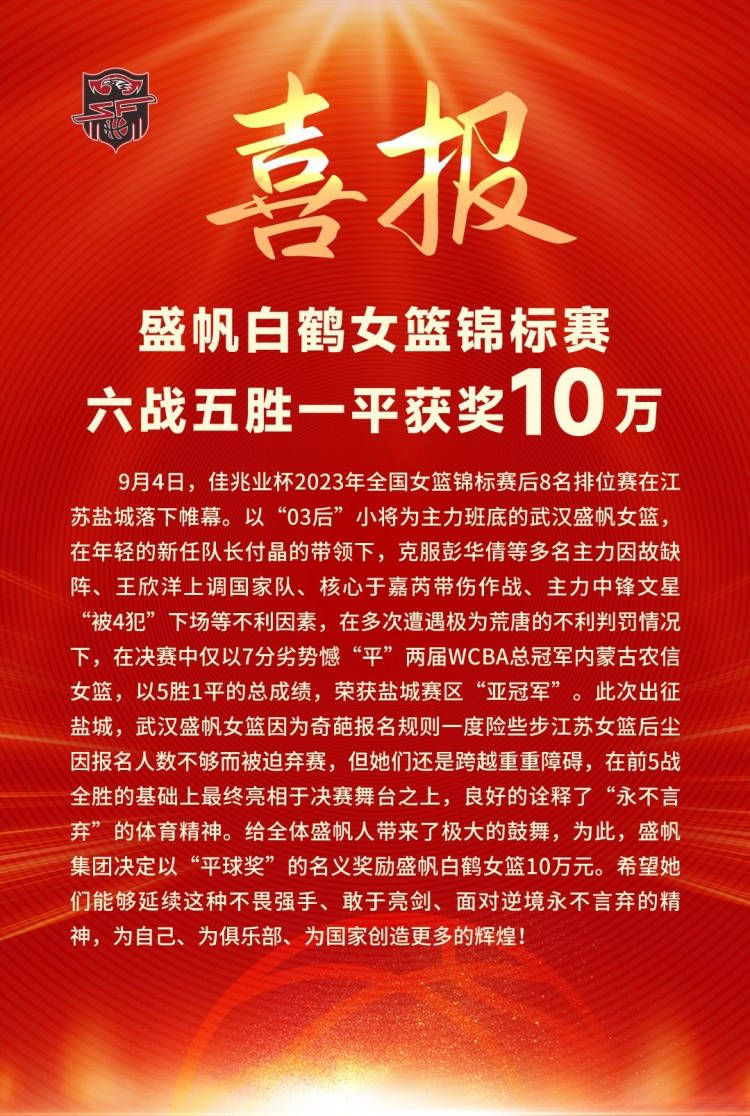 喜报

盛帆白鹤女篮锦标赛
六战五胜一平获奖10万

9月4日，佳兆业杯2023年全国女篮锦标赛后8名排位赛在江苏盐城落下帷幕。以“03后”小将为主力班底的武汉盛帆女篮，在年轻的新任队长付晶的带领下，克服彭华倩等多名主力因故缺阵、王欣洋上调国家队、核心于嘉芮带伤作战、主力中锋文星“被4犯”下场等不利因素，在多次遭遇极为荒唐的不利判罚情况下，在决赛中仅以7分劣势憾“平”两届WCBA总冠军内蒙古农信女篮，以5胜1平的总成绩，荣获盐城赛区“亚冠军”。此次出征盐城，武汉盛帆女篮因为奇葩报名规则一度险些步江苏女篮后尘因报名人数不够而被迫弃赛，但她们还是跨越重重障碍，在前5战全胜的基础上最终亮相于决赛舞台之上，良好的诠释了“永不言弃”的体育精神。给全体盛帆人带来了极大的鼓舞，为此，盛帆集团决定以“平球奖”的名义奖励盛帆白鹤女篮10万元。希望她们能够延续这种不畏强手、敢于亮剑、面对逆境永不言弃的精神，为自己、为俱乐部、为国家创造更多的辉煌！